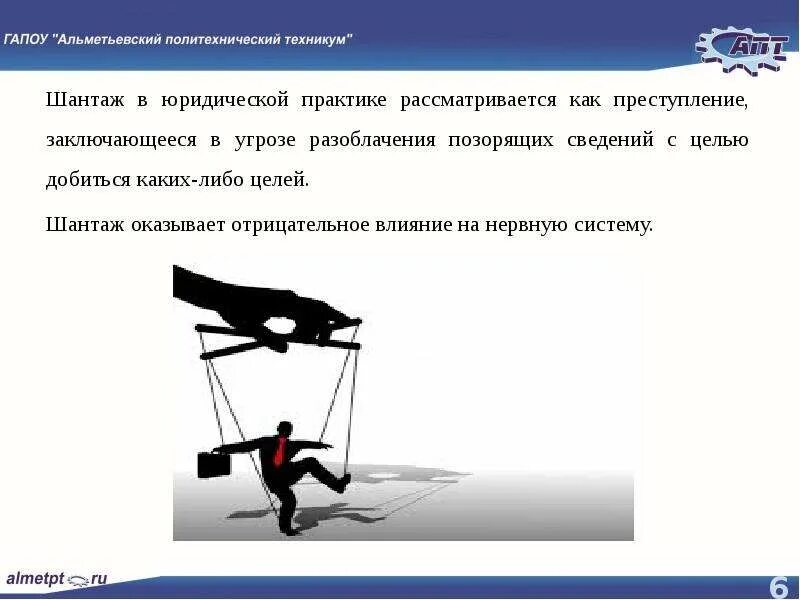 ГАПОУ "Альметьевский политехнический техникум"

АПТ

Шантаж в юридической практике рассматривается как преступление, заключающееся в угрозе разоблачения позорящих сведений с целью добиться каких-либо целей.

Шантаж оказывает отрицательное влияние на нервную систему.

almetpt.ru

6